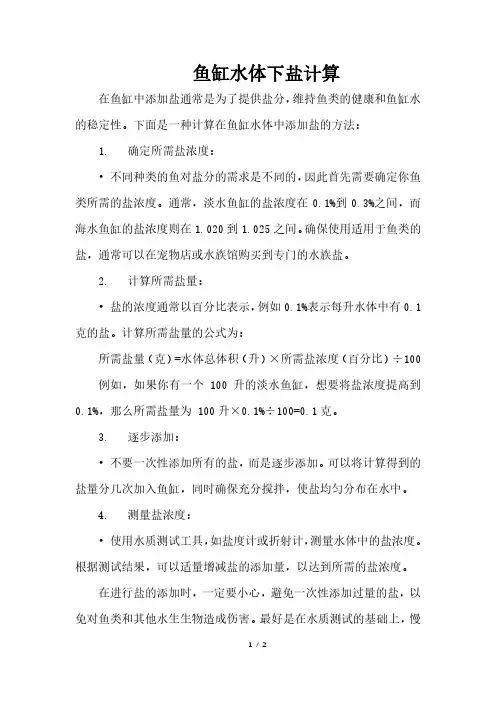 鱼缸水体下盐计算

在鱼缸中添加盐通常是为了提供盐分，维持鱼类的健康和鱼缸水的稳定性。下面是一种计算在鱼缸水体中添加盐的方法：

1. 确定所需盐浓度：

• 不同种类的鱼对盐分的需求是不同的，因此首先需要确定你鱼类所需的盐浓度。通常，淡水鱼缸的盐浓度在 0.1%到 0.3%之间，而海水鱼缸的盐浓度则在 1.020 到 1.025 之间。确保使用适用于鱼类的盐，通常可以在宠物店或水族馆购买到专门的水族盐。

2. 计算所需盐量：

• 盐的浓度通常以百分比表示，例如 0.1%表示每升水体中有 0.1 克的盐。计算所需盐量的公式为：

所需盐量（克）=水体总体积（升）×所需盐浓度（百分比）÷100

例如，如果你有一个 100 升的淡水鱼缸，想要将盐浓度提高到 0.1%，那么所需盐量为 100 升×0.1%÷100=0.1 克。

3. 逐步添加：

• 不要一次性添加所有的盐，而是逐步添加。可以将计算得到的盐量分几次加入鱼缸，同时确保充分搅拌，使盐均匀分布在水中。

4. 测量盐浓度：

• 使用水质测试工具，如盐度计或折射计，测量水体中的盐浓度。根据测试结果，可以适量增减盐的添加量，以达到所需的盐浓度。

在进行盐的添加时，一定要小心，避免一次性添加过量的盐，以免对鱼类和其他水生生物造成伤害。最好是在水质测试的基础上，慢

1 / 2